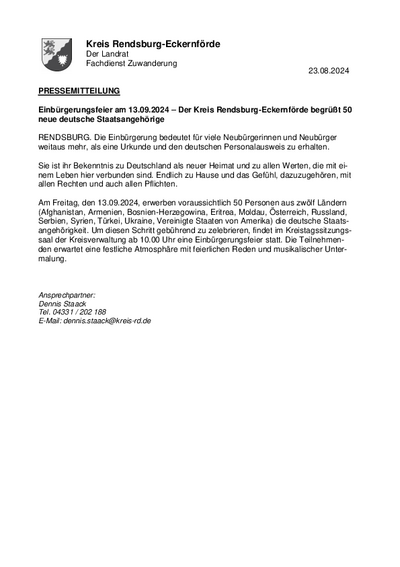 Kreis Rendsburg-Eckernförde
Der Landrat
Fachdienst Zuwanderung

23.08.2024

PRESSEMITTEILUNG

Einbürgerungsfeier am 13.09.2024 – Der Kreis Rendsburg-Eckernförde begrüßt 50 neue deutsche Staatsangehörige

RENDSBURG. Die Einbürgerung bedeutet für viele Neubürgerinnen und Neubürger weitaus mehr, als eine Urkunde und den deutschen Personalausweis zu erhalten.

Sie ist ihr Bekenntnis zu Deutschland als neuer Heimat und zu allen Werten, die mit einem Leben hier verbunden sind. Endlich zu Hause und das Gefühl, dazuzugehören, mit allen Rechten und auch allen Pflichten.

Am Freitag, den 13.09.2024, erwerben voraussichtlich 50 Personen aus zwölf Ländern (Afghanistan, Armenien, Bosnien-Herzegowina, Eritrea, Moldau, Österreich, Russland, Serbien, Syrien, Türkei, Ukraine, Vereinigte Staaten von Amerika) die deutsche Staatsangehörigkeit. Um diesen Schritt gebührend zu zelebrieren, findet im Kreistagssitzungssaal der Kreisverwaltung ab 10.00 Uhr eine Einbürgerungsfeier statt. Die Teilnehmenden erwartet eine festliche Atmosphäre mit feierlichen Reden und musikalischer Untermalung.

Ansprechpartner:
Dennis Staack
Tel. 04331 / 202 188
E-Mail: dennis.staack@kreis-rd.de